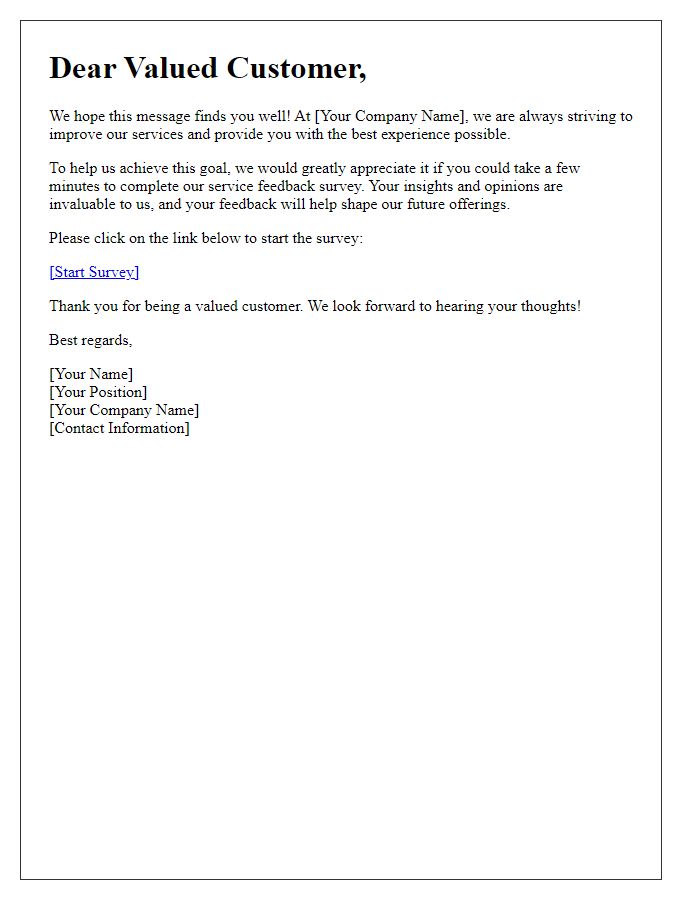 Dear Valued Customer,

We hope this message finds you well! At [Your Company Name], we are always striving to improve our services and provide you with the best experience possible.

To help us achieve this goal, we would greatly appreciate it if you could take a few minutes to complete our service feedback survey. Your insights and opinions are invaluable to us, and your feedback will help shape our future offerings.

Please click on the link below to start the survey:

[Start Survey]

Thank you for being a valued customer. We look forward to hearing your thoughts!

Best regards,

[Your Name]
[Your Position]
[Your Company Name]
[Contact Information]